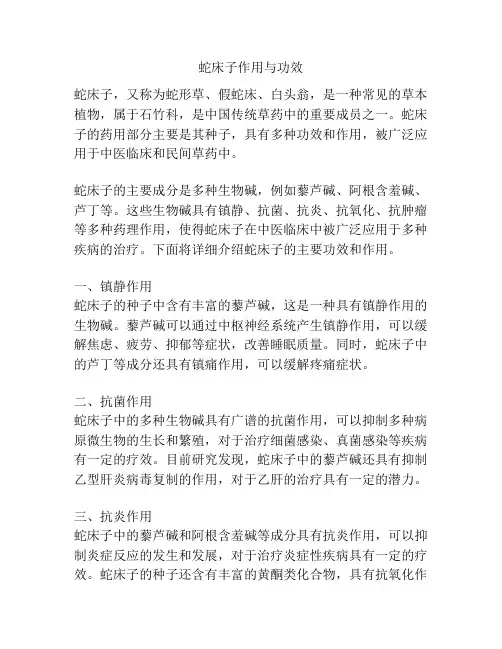 蛇床子作用与功效

蛇床子，又称为蛇形草、假蛇床、白头翁，是一种常见的草本植物，属于石竹科，是中国传统草药中的重要成员之一。蛇床子的药用部分主要是其种子，具有多种功效和作用，被广泛应用于中医临床和民间草药中。

蛇床子的主要成分是多种生物碱，例如藜芦碱、阿根含羞碱、芦丁等。这些生物碱具有镇静、抗菌、抗炎、抗氧化、抗肿瘤等多种药理作用，使得蛇床子在中医临床中被广泛应用于多种疾病的治疗。下面将详细介绍蛇床子的主要功效和作用。

一、镇静作用
蛇床子的种子中含有丰富的藜芦碱，这是一种具有镇静作用的生物碱。藜芦碱可以通过中枢神经系统产生镇静作用，可以缓解焦虑、疲劳、抑郁等症状，改善睡眠质量。同时，蛇床子中的芦丁等成分还具有镇痛作用，可以缓解疼痛症状。

二、抗菌作用
蛇床子中的多种生物碱具有广谱的抗菌作用，可以抑制多种病原微生物的生长和繁殖，对于治疗细菌感染、真菌感染等疾病有一定的疗效。目前研究发现，蛇床子中的藜芦碱还具有抑制乙型肝炎病毒复制的作用，对于乙肝的治疗具有一定的潜力。

三、抗炎作用
蛇床子中的藜芦碱和阿根含羞碱等成分具有抗炎作用，可以抑制炎症反应的发生和发展，对于治疗炎症性疾病具有一定的疗效。蛇床子的种子还含有丰富的黄酮类化合物，具有抗氧化作